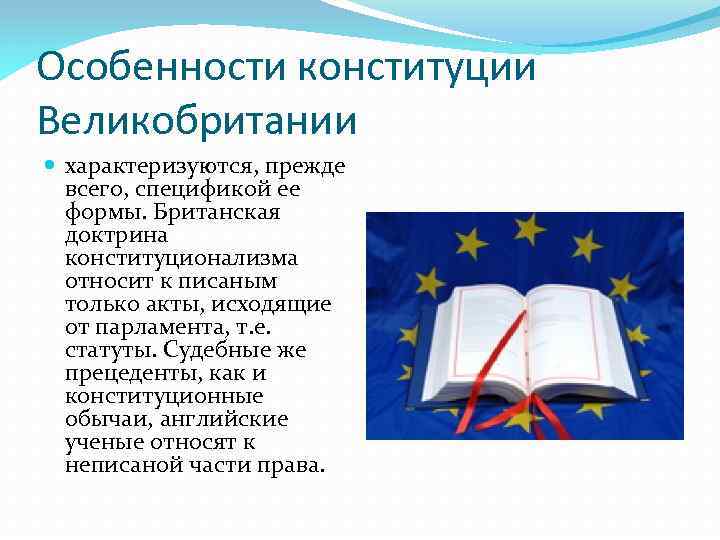 Особенности конституции Великобритании

характеризуются, прежде всего, спецификой ее формы. Британская доктрина конституционализма относит к писаным только акты, исходящие от парламента, т.е. статуты. Судебные же прецеденты, как и конституционные обычаи, английские ученые относят к неписаной части права.